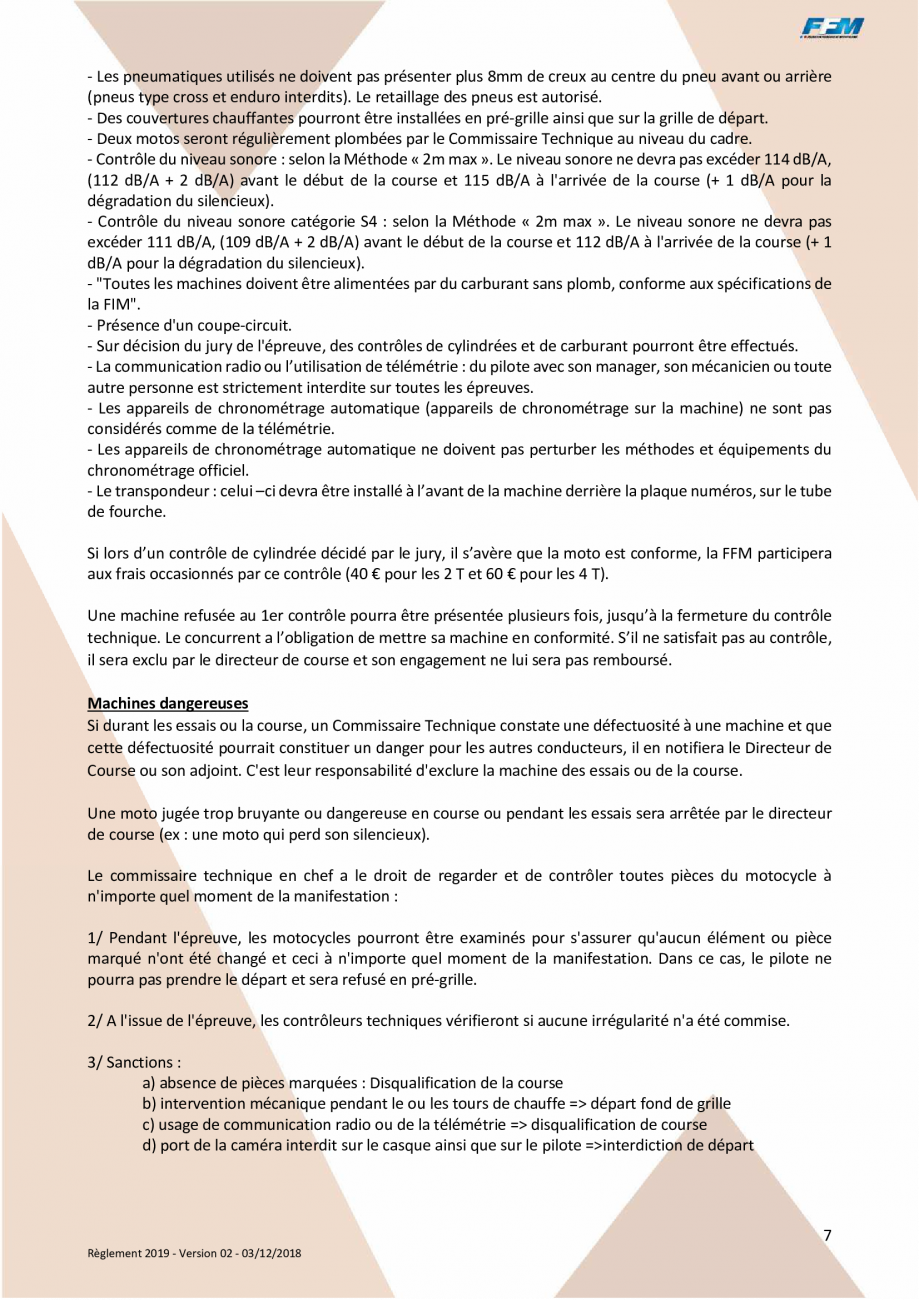 FFM

- Les pneumatiques utilisés ne doivent pas présenter plus 8mm de creux au centre du pneu avant ou arrière (pneus type cross et enduro interdits). Le retaillage des pneus est autorisé.
- Des couvertures chauffantes pourront être installées en pré-grille ainsi que sur la grille de départ.
- Deux motos seront régulièrement plombées par le Commissaire Technique au niveau du cadre.
- Contrôle du niveau sonore : selon la Méthode « 2m max ». Le niveau sonore ne devra pas excéder 114 dB/A, (112 dB/A + 2 dB/A) avant le début de la course et 115 dB/A à l'arrivée de la course (+ 1 dB/A pour la dégradation du silencieux).
- Contrôle du niveau sonore catégorie S4 : selon la Méthode « 2m max ». Le niveau sonore ne devra pas excéder 111 dB/A, (109 dB/A + 2 dB/A) avant le début de la course et 112 dB/A à l'arrivée de la course (+ 1 dB/A pour la dégradation du silencieux).
- "Toutes les machines doivent être alimentées par du carburant sans plomb, conforme aux spécifications de la FIM".
- Présence d'un coupe-circuit.
- Sur décision du jury de l'épreuve, des contrôles de cylindrées et de carburant pourront être effectués.
- La communication radio ou l'utilisation de télémétrie : du pilote avec son manager, son mécanicien ou toute autre personne est strictement interdite sur toutes les épreuves.
- Les appareils de chronométrage automatique (appareils de chronométrage sur la machine) ne sont pas considérés comme de la télémétrie.
- Les appareils de chronométrage automatique ne doivent pas perturber les méthodes et équipements du chronométrage officiel.
- Le transpondeur : celui –ci devra être installé à l'avant de la machine derrière la plaque numéros, sur le tube de fourche.

Si lors d'un contrôle de cylindrée décidé par le jury, il s'avère que la moto est conforme, la FFM participera aux frais occasionnés par ce contrôle (40 € pour les 2 T et 60 € pour les 4 T).

Une machine refusée au 1er contrôle pourra être présentée plusieurs fois, jusqu'à la fermeture du contrôle technique. Le concurrent a l'obligation de mettre sa machine en conformité. S'il ne satisfait pas au contrôle, il sera exclu par le directeur de course et son engagement ne lui sera pas remboursé.

Machines dangereuses
Si durant les essais ou la course, un Commissaire Technique constate une défectuosité à une machine et que cette défectuosité pourrait constituer un danger pour les autres conducteurs, il en notifiera le Directeur de Course ou son adjoint. C'est leur responsabilité d'exclure la machine des essais ou de la course.

Une moto jugée trop bruyante ou dangereuse en course ou pendant les essais sera arrêtée par le directeur de course (ex : une moto qui perd son silencieux).

Le commissaire technique en chef a le droit de regarder et de contrôler toutes pièces du motocycle à n'importe quel moment de la manifestation :

1/ Pendant l'épreuve, les motocycles pourront être examinés pour s'assurer qu'aucun élément ou pièce marqué n'ont été changé et ceci à n'importe quel moment de la manifestation. Dans ce cas, le pilote ne pourra pas prendre le départ et sera refusé en pré-grille.

2/ A l'issue de l'épreuve, les contrôleurs techniques vérifieront si aucune irrégularité n'a été commise.

3/ Sanctions :
a) absence de pièces marquées : Disqualification de la course
b) intervention mécanique pendant le ou les tours de chauffe => départ fond de grille
c) usage de communication radio ou de la télémétrie => disqualification de course
d) port de la caméra interdit sur le casque ainsi que sur le pilote =>interdiction de départ

7

Règlement 2019 - Version 02 - 03/12/2018